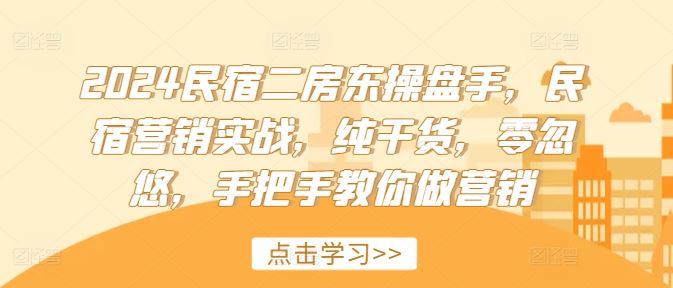 2024民宿二房东操盘手，民宿营销实战，纯干货，零忽悠，手把手教你做营销

点击学习>>